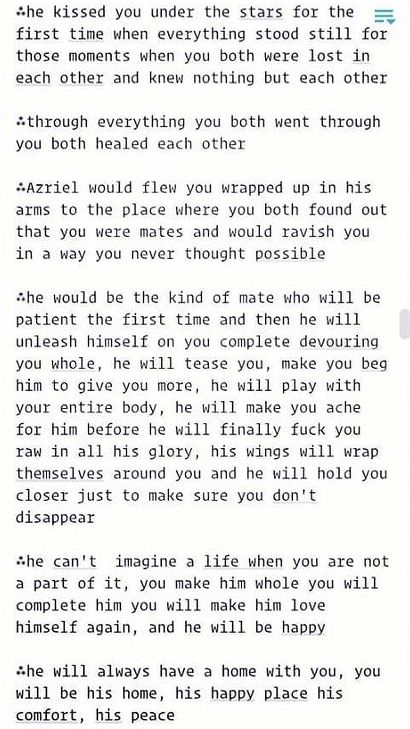 ∴he kissed you under the stars for the first time when everything stood still for those moments when you both were lost in each other and knew nothing but each other

∴through everything you both went through you both healed each other

∴Azriel would flew you wrapped up in his arms to the place where you both found out that you were mates and would ravish you in a way you never thought possible

∴he would be the kind of mate who will be patient the first time and then he will unleash himself on you complete devouring you whole, he will tease you, make you beg him to give you more, he will play with your entire body, he will make you ache for him before he will finally fuck you raw in all his glory, his wings will wrap themselves around you and he will hold you closer just to make sure you don't disappear

∴he can't imagine a life when you are not a part of it, you make him whole you will complete him you will make him love himself again, and he will be happy

∴he will always have a home with you, you will be his home, his happy place his comfort, his peace